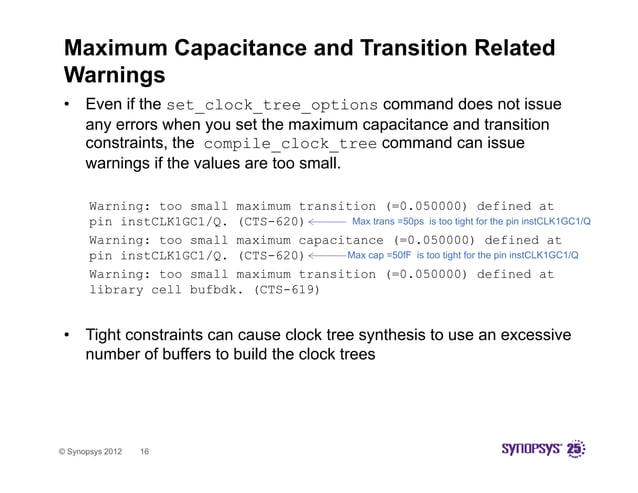 Maximum Capacitance and Transition Related Warnings

• Even if the set_clock_tree_options command does not issue any errors when you set the maximum capacitance and transition constraints, the compile_clock_tree command can issue warnings if the values are too small.

Warning: too small maximum transition (=0.050000) defined at pin instCLK1GC1/Q. (CTS-620) Max trans =50ps is too tight for the pin instCLK1GC1/Q
Warning: too small maximum capacitance (=0.050000) defined at pin instCLK1GC1/Q. (CTS-620) Max cap =50fF is too tight for the pin instCLK1GC1/Q
Warning: too small maximum transition (=0.050000) defined at library cell bufbdk. (CTS-619)

• Tight constraints can cause clock tree synthesis to use an excessive number of buffers to build the clock trees

© Synopsys 2012 16

SYNOPSYS 25